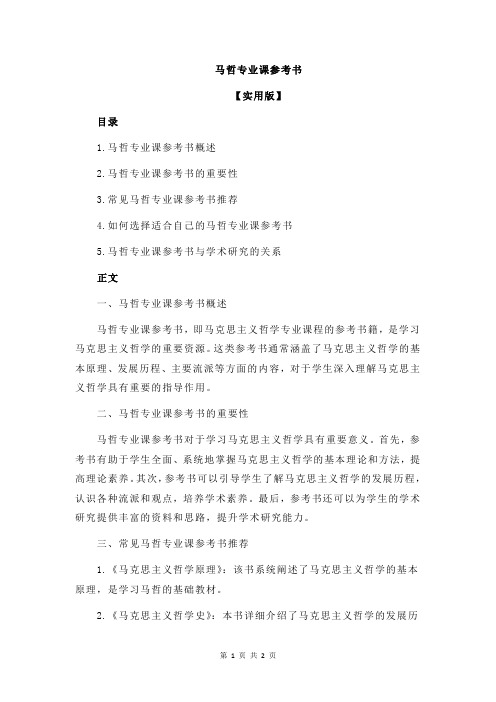 马哲专业课参考书

【实用版】

目录

1.马哲专业课参考书概述

2.马哲专业课参考书的重要性

3.常见马哲专业课参考书推荐

4.如何选择适合自己的马哲专业课参考书

5.马哲专业课参考书与学术研究的关系

正文

一、马哲专业课参考书概述

马哲专业课参考书，即马克思主义哲学专业课程的参考书籍，是学习马克思主义哲学的重要资源。这类参考书通常涵盖了马克思主义哲学的基本原理、发展历程、主要流派等方面的内容，对于学生深入理解马克思主义哲学具有重要的指导作用。

二、马哲专业课参考书的重要性

马哲专业课参考书对于学习马克思主义哲学具有重要意义。首先，参考书有助于学生全面、系统地掌握马克思主义哲学的基本理论和方法，提高理论素养。其次，参考书可以引导学生了解马克思主义哲学的发展历程，认识各种流派和观点，培养学术素养。最后，参考书还可以为学生的学术研究提供丰富的资料和思路，提升学术研究能力。

三、常见马哲专业课参考书推荐

1.《马克思主义哲学原理》：该书系统阐述了马克思主义哲学的基本原理，是学习马哲的基础教材。

2.《马克思主义哲学史》：本书详细介绍了马克思主义哲学的发展历

第 1 页 共 2 页